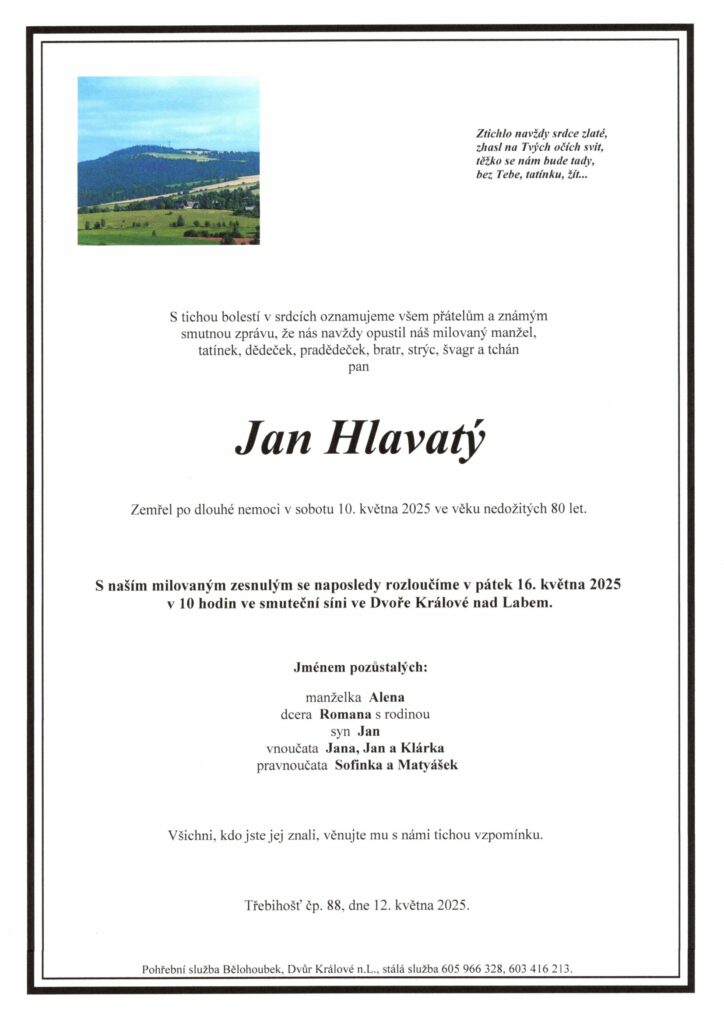 Ztichlo navždy srdce zlaté,
zhasl na Tvých očích svit,
těžko se nám bude tady,
bez Tebe, tatínku, žít...

S tichou bolestí v srdcích oznamujeme všem přátelům a známým smutnou zprávu, že nás navždy opustil náš milovaný manžel, tatínek, dědeček, pradědeček, bratr, strýc, švagr a tchán
pan

Jan Hlavatý

Zemřel po dlouhé nemoci v sobotu 10. května 2025 ve věku nedožitých 80 let.

S naším milovaným zesnulým se naposledy rozloučíme v pátek 16. května 2025 v 10 hodin ve smuteční síni ve Dvoře Králové nad Labem.

Jménem pozůstalých:

manželka Alena
dcera Romana s rodinou
syn Jan
vnoučata Jana, Jan a Klárka
pravnoučata Sofinka a Matyášek

Všichni, kdo jste jej znali, věnujte mu s námi tichou vzpomínku.

Třebihošť čp. 88, dne 12. května 2025.

Pohřební služba Bělohoubek, Dvůr Králové n.L., stálá služba 605 966 328, 603 416 213.